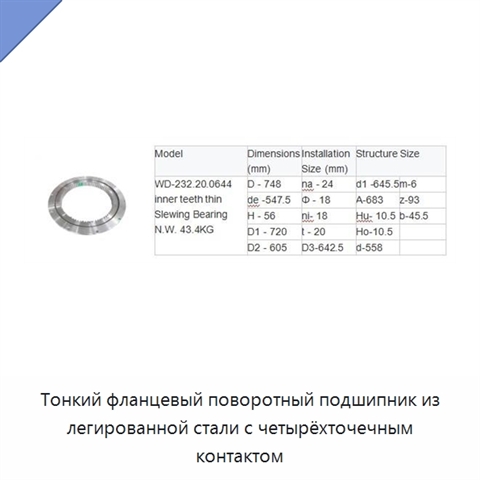 | Model | Dimensions (mm) | Installation Size (mm) | Structure Size | |
|---|---|---|---|---|
| WD-232.20.0644 inner teeth thin Slewing Bearing N.W. 43.4KG | D - 748 | na - 24 | d1 -645.5 | m-6 |
| | de -547.5 | Φ - 18 | A-683 | z-93 |
| | H - 56 | ni- 18 | Hu- 10.5 | b-45.5 |
| | D1 - 720 | t - 20 | Ho-10.5 | |
| | D2 - 605 | D3-642.5 | d-558 | |

Тонкий фланцевый поворотный подшипник из легированной стали с четырёхточечным контактом